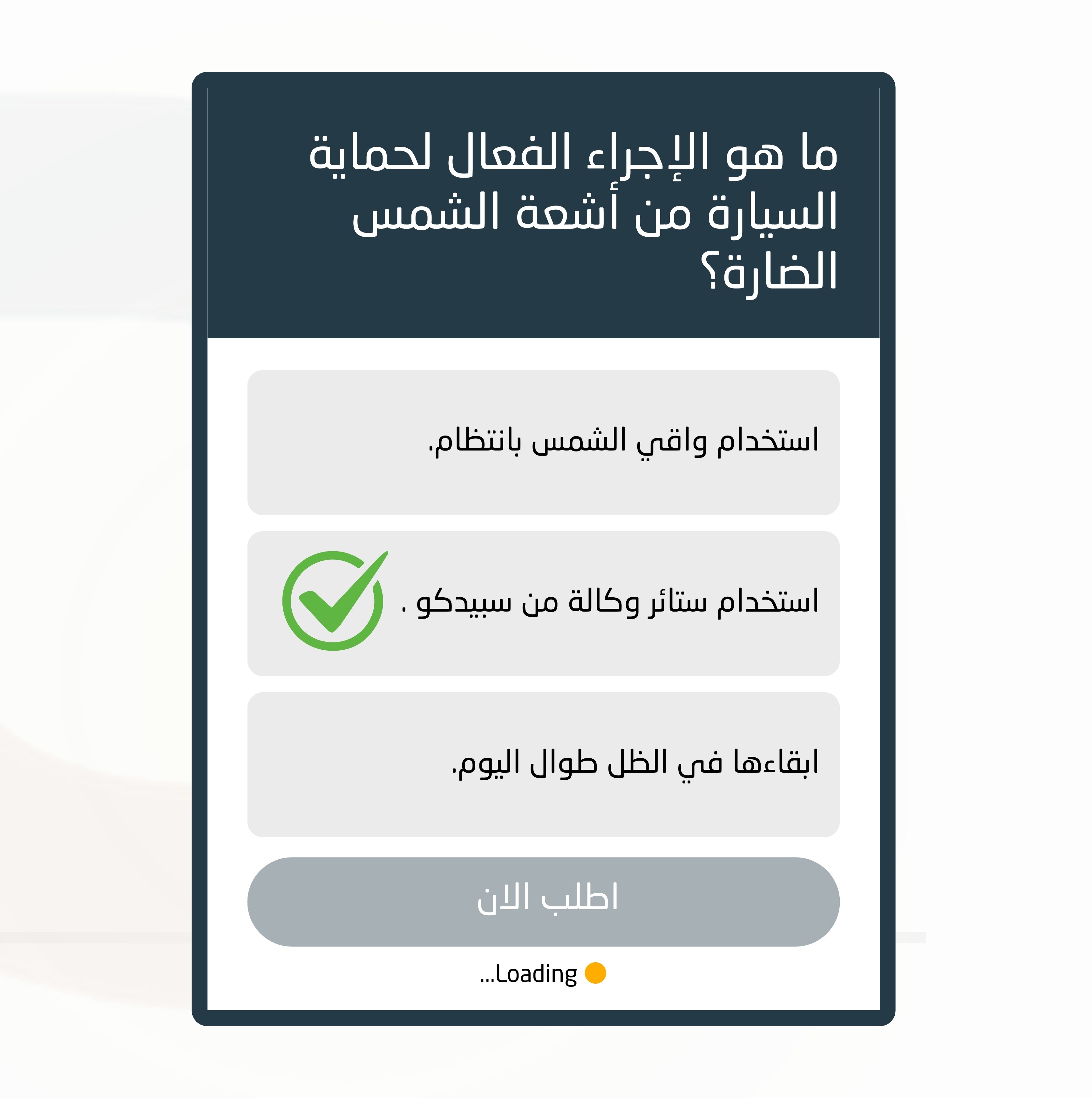 ما هو الإجراء الفعال لحماية السيارة من أشعة الشمس الضارة؟

استخدام واقي الشمس بانتظام.

استخدام ستائر وكالة من سبيدكو .

ابقاءها في الظل طوال اليوم.

اطلب الان

Loading...